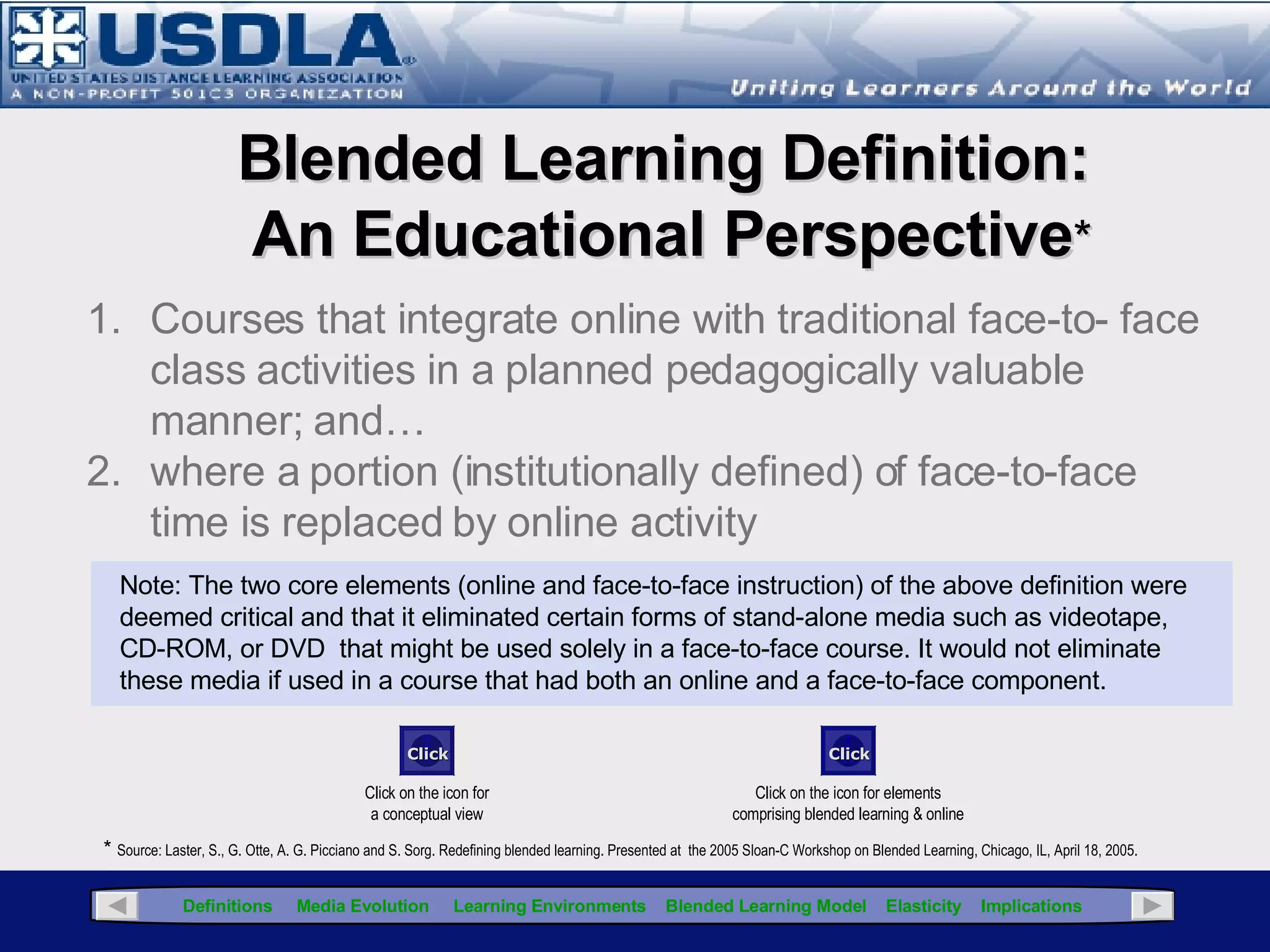 USDLA®
UNITED STATES DISTANCE LEARNING ASSOCIATION
A NON-PROFIT 501C3 ORGANIZATION

Uniting Learners Around the World

Blended Learning Definition:
An Educational Perspective*

1. Courses that integrate online with traditional face-to- face class activities in a planned pedagogically valuable manner; and…
2. where a portion (institutionally defined) of face-to-face time is replaced by online activity

Note: The two core elements (online and face-to-face instruction) of the above definition were deemed critical and that it eliminated certain forms of stand-alone media such as videotape, CD-ROM, or DVD that might be used solely in a face-to-face course. It would not eliminate these media if used in a course that had both an online and a face-to-face component.

Click

Click on the icon for a conceptual view

Click

Click on the icon for elements comprising blended learning & online

* Source: Laster, S., G. Otte, A. G. Picciano and S. Sorg. Redefining blended learning. Presented at the 2005 Sloan-C Workshop on Blended Learning, Chicago, IL, April 18, 2005.

Definitions Media Evolution Learning Environments Blended Learning Model Elasticity Implications